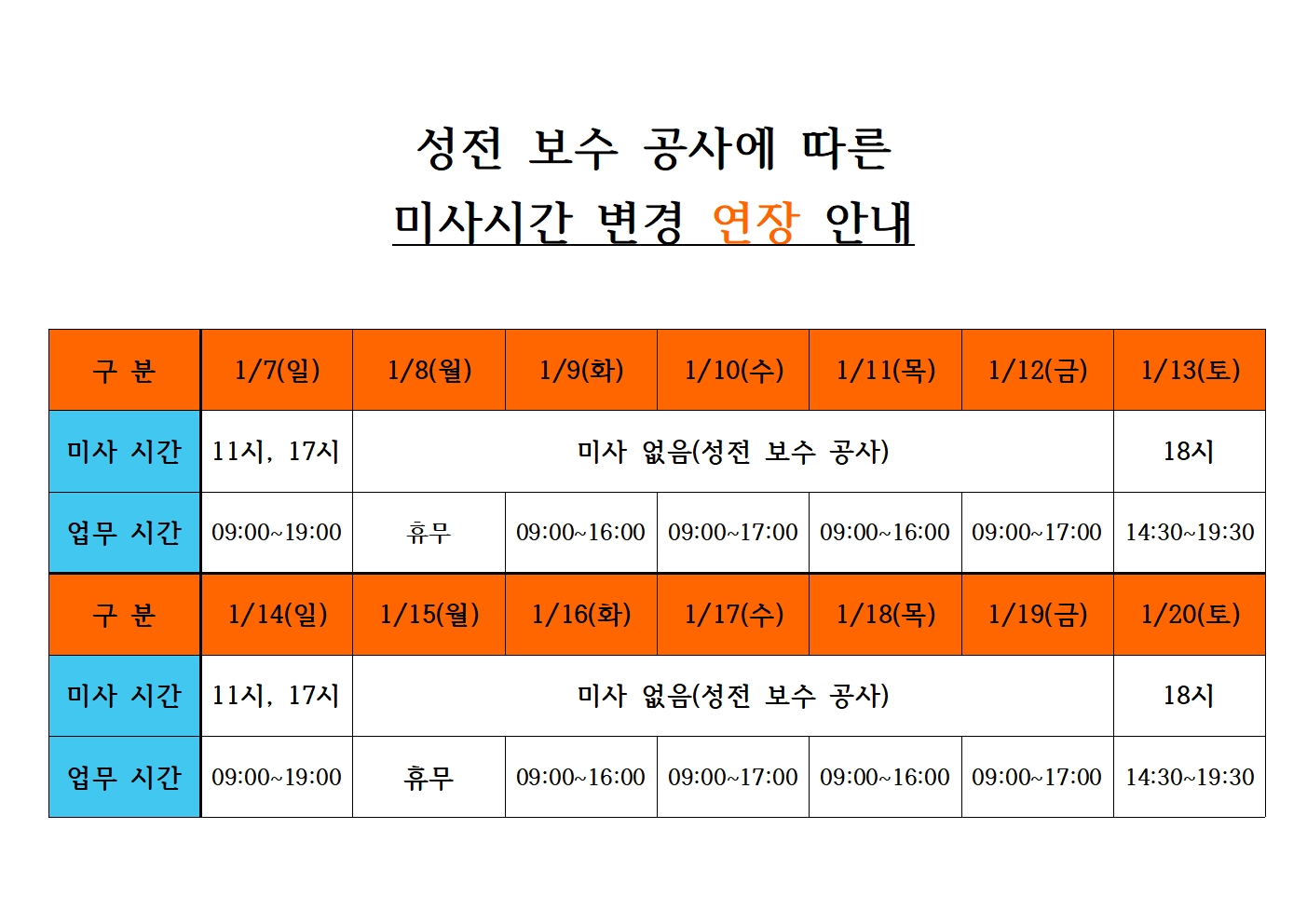 성전 보수 공사에 따른

미사시간 변경 연장 안내

| 구 분 | 1/7(일) | 1/8(월) | 1/9(화) | 1/10(수) | 1/11(목) | 1/12(금) | 1/13(토) |
|---|---|---|---|---|---|---|---|
| 미사 시간 | 11시, 17시 | 미사 없음(성전 보수 공사) | | | | | 18시 |
| 업무 시간 | 09:00~19:00 | 휴무 | 09:00~16:00 | 09:00~17:00 | 09:00~16:00 | 09:00~17:00 | 14:30~19:30 |
| 구 분 | 1/14(일) | 1/15(월) | 1/16(화) | 1/17(수) | 1/18(목) | 1/19(금) | 1/20(토) |
| 미사 시간 | 11시, 17시 | 미사 없음(성전 보수 공사) | | | | | 18시 |
| 업무 시간 | 09:00~19:00 | 휴무 | 09:00~16:00 | 09:00~17:00 | 09:00~16:00 | 09:00~17:00 | 14:30~19:30 |